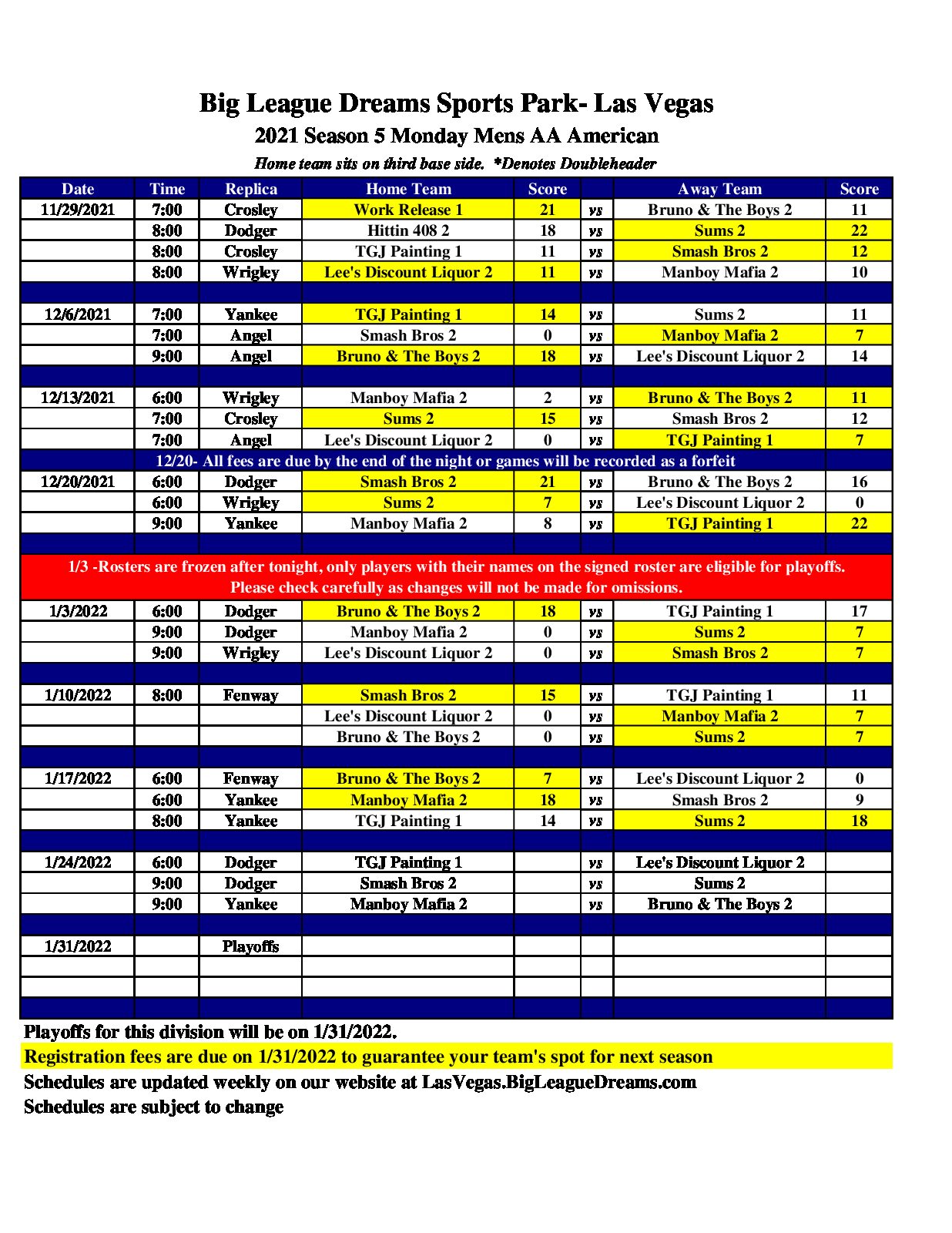 Big League Dreams Sports Park- Las Vegas
2021 Season 5 Monday Mens AA American
Home team sits on third base side. *Denotes Doubleheader

| Date | Time | Replica | Home Team | Score | | Away Team | Score |
|---|---|---|---|---|---|---|---|
| 11/29/2021 | 7:00 | Crosley | Work Release 1 | 21 | vs | Bruno & The Boys 2 | 11 |
| | 8:00 | Dodger | Hittin 408 2 | 18 | vs | Sums 2 | 22 |
| | 8:00 | Crosley | TGJ Painting 1 | 11 | vs | Smash Bros 2 | 12 |
| | 8:00 | Wrigley | Lee's Discount Liquor 2 | 11 | vs | Manboy Mafia 2 | 10 |
| | | | | | | | |
| 12/6/2021 | 7:00 | Yankee | TGJ Painting 1 | 14 | vs | Sums 2 | 11 |
| | 7:00 | Angel | Smash Bros 2 | 0 | vs | Manboy Mafia 2 | 7 |
| | 9:00 | Angel | Bruno & The Boys 2 | 18 | vs | Lee's Discount Liquor 2 | 14 |
| | | | | | | | |
| 12/13/2021 | 6:00 | Wrigley | Manboy Mafia 2 | 2 | vs | Bruno & The Boys 2 | 11 |
| | 7:00 | Crosley | Sums 2 | 15 | vs | Smash Bros 2 | 12 |
| | 7:00 | Angel | Lee's Discount Liquor 2 | 0 | vs | TGJ Painting 1 | 7 |
| 12/20- All fees are due by the end of the night or games will be recorded as a forfeit | | | | | | | |
| 12/20/2021 | 6:00 | Dodger | Smash Bros 2 | 21 | vs | Bruno & The Boys 2 | 16 |
| | 6:00 | Wrigley | Sums 2 | 7 | vs | Lee's Discount Liquor 2 | 0 |
| | 9:00 | Yankee | Manboy Mafia 2 | 8 | vs | TGJ Painting 1 | 22 |
| | | | | | | | |
| 1/3 -Rosters are frozen after tonight, only players with their names on the signed roster are eligible for playoffs. Please check carefully as changes will not be made for omissions. | | | | | | | |
| 1/3/2022 | 6:00 | Dodger | Bruno & The Boys 2 | 18 | vs | TGJ Painting 1 | 17 |
| | 9:00 | Dodger | Manboy Mafia 2 | 0 | vs | Sums 2 | 7 |
| | 9:00 | Wrigley | Lee's Discount Liquor 2 | 0 | vs | Smash Bros 2 | 7 |
| | | | | | | | |
| 1/10/2022 | 8:00 | Fenway | Smash Bros 2 | 15 | vs | TGJ Painting 1 | 11 |
| | | | Lee's Discount Liquor 2 | 0 | vs | Manboy Mafia 2 | 7 |
| | | | Bruno & The Boys 2 | 0 | vs | Sums 2 | 7 |
| | | | | | | | |
| 1/17/2022 | 6:00 | Fenway | Bruno & The Boys 2 | 7 | vs | Lee's Discount Liquor 2 | 0 |
| | 6:00 | Yankee | Manboy Mafia 2 | 18 | vs | Smash Bros 2 | 9 |
| | 8:00 | Yankee | TGJ Painting 1 | 14 | vs | Sums 2 | 18 |
| | | | | | | | |
| 1/24/2022 | 6:00 | Dodger | TGJ Painting 1 | | vs | Lee's Discount Liquor 2 | |
| | 9:00 | Dodger | Smash Bros 2 | | vs | Sums 2 | |
| | 9:00 | Yankee | Manboy Mafia 2 | | vs | Bruno & The Boys 2 | |
| | | | | | | | |
| 1/31/2022 | | Playoffs | | | | | |

Playoffs for this division will be on 1/31/2022.
Registration fees are due on 1/31/2022 to guarantee your team's spot for next season
Schedules are updated weekly on our website at LasVegas.BigLeagueDreams.com
Schedules are subject to change